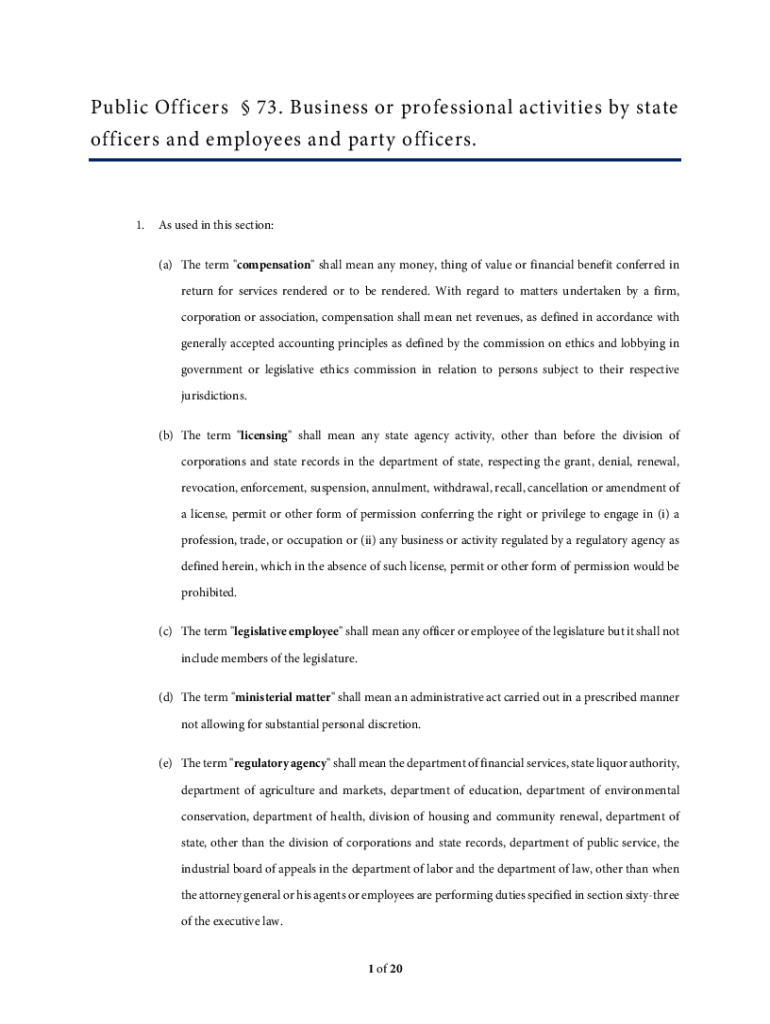 Public Officers § 73. Business or professional activities by state officers and employees and party officers.

1. As used in this section:

(a) The term "compensation" shall mean any money, thing of value or financial benefit conferred in return for services rendered or to be rendered. With regard to matters undertaken by a firm, corporation or association, compensation shall mean net revenues, as defined in accordance with generally accepted accounting principles as defined by the commission on ethics and lobbying in government or legislative ethics commission in relation to persons subject to their respective jurisdictions.

(b) The term "licensing" shall mean any state agency activity, other than before the division of corporations and state records in the department of state, respecting the grant, denial, renewal, revocation, enforcement, suspension, annulment, withdrawal, recall, cancellation or amendment of a license, permit or other form of permission conferring the right or privilege to engage in (i) a profession, trade, or occupation or (ii) any business or activity regulated by a regulatory agency as defined herein, which in the absence of such license, permit or other form of permission would be prohibited.

(c) The term "legislative employee" shall mean any officer or employee of the legislature but it shall not include members of the legislature.

(d) The term "ministerial matter" shall mean an administrative act carried out in a prescribed manner not allowing for substantial personal discretion.

(e) The term "regulatory agency" shall mean the department of financial services, state liquor authority, department of agriculture and markets, department of education, department of environmental conservation, department of health, division of housing and community renewal, department of state, other than the division of corporations and state records, department of public service, the industrial board of appeals in the department of labor and the department of law, other than when the attorney general or his agents or employees are performing duties specified in section sixty-three of the executive law.

1 of 20